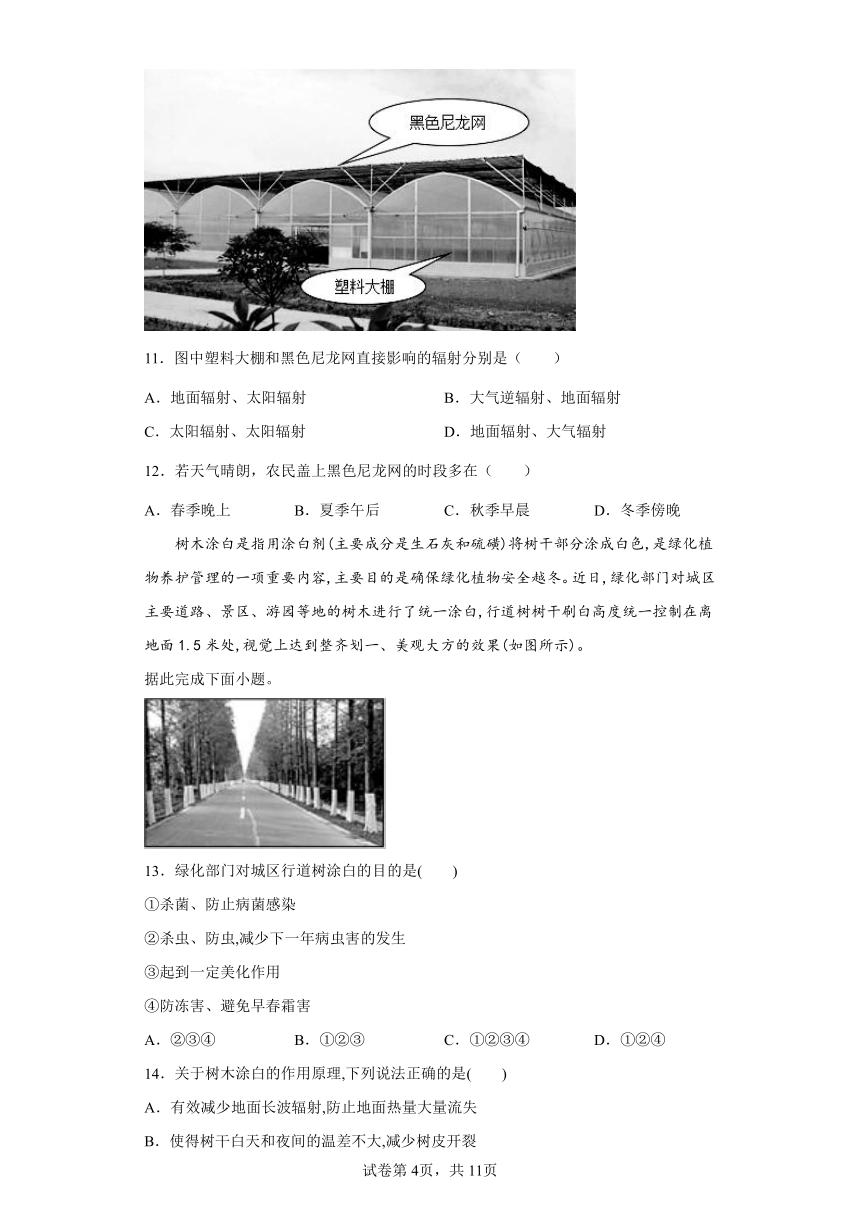 黑色尼龙网

塑料大棚

11．图中塑料大棚和黑色尼龙网直接影响的辐射分别是（　　）

A．地面辐射、太阳辐射　　B．大气逆辐射、地面辐射

C．太阳辐射、太阳辐射　　D．地面辐射、大气辐射

12．若天气晴朗，农民盖上黑色尼龙网的时段多在（　　）

A．春季晚上　　B．夏季午后　　C．秋季早晨　　D．冬季傍晚

树木涂白是指用涂白剂(主要成分是生石灰和硫磺)将树干部分涂成白色,是绿化植物养护管理的一项重要内容,主要目的是确保绿化植物安全越冬。近日,绿化部门对城区主要道路、景区、游园等地的树木进行了统一涂白,行道树树干刷白高度统一控制在离地面1.5米处,视觉上达到整齐划一、美观大方的效果(如图所示)。

据此完成下面小题。

13．绿化部门对城区行道树涂白的目的是(　　)

①杀菌、防止病菌感染

②杀虫、防虫,减少下一年病虫害的发生

③起到一定美化作用

④防冻害、避免早春霜害

A．②③④　　B．①②③　　C．①②③④　　D．①②④

14．关于树木涂白的作用原理,下列说法正确的是(　　)

A．有效减少地面长波辐射,防止地面热量大量流失

B．使得树干白天和夜间的温差不大,减少树皮开裂

试卷第4页，共11页